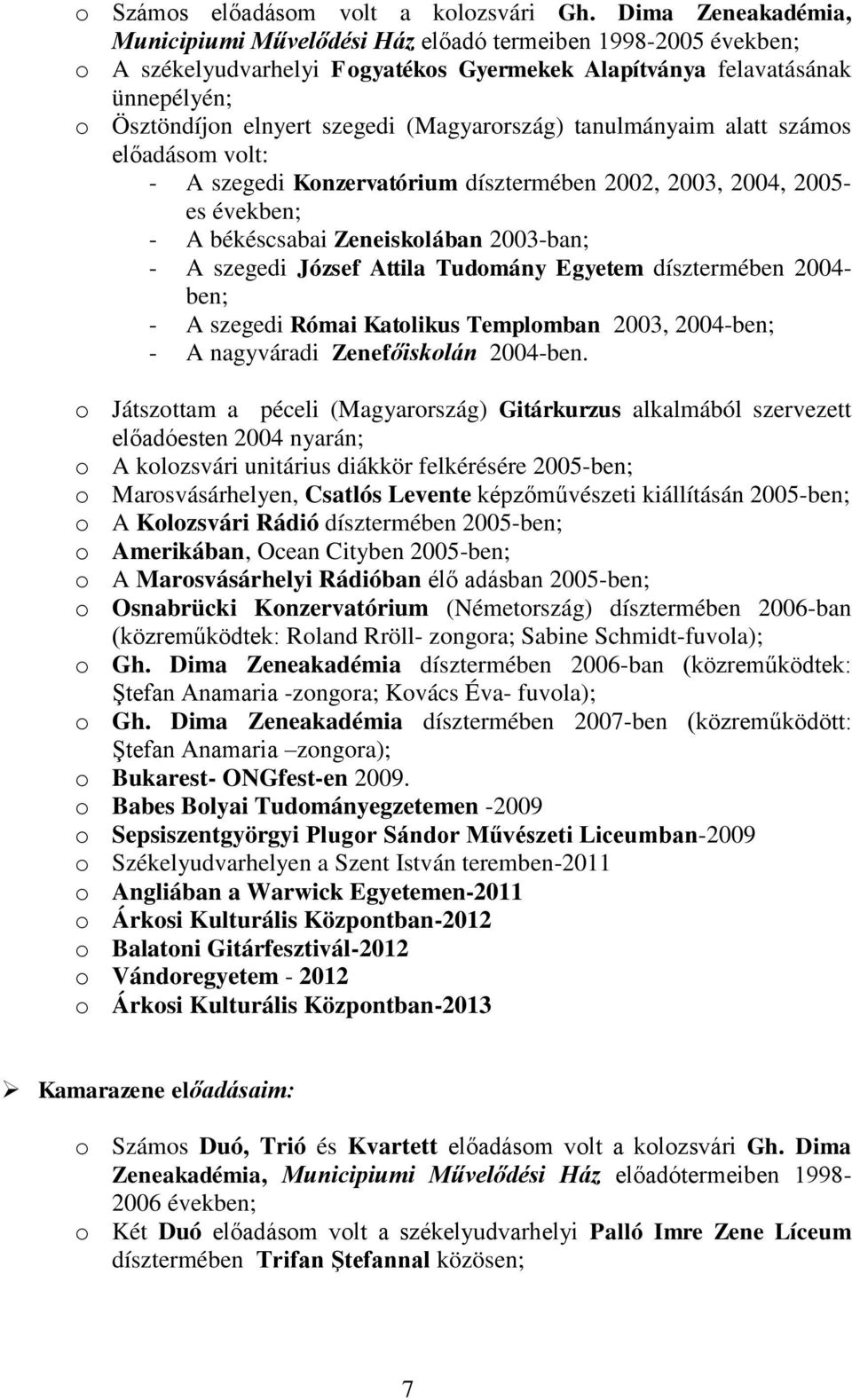 o Számos előadásom volt a kolozsvári Gh. Dima Zeneakadémia, Municipiumi Művelődési Ház előadó termeiben 1998-2005 években;
o A székelyudvarhelyi Fogyatékos Gyermekek Alapítványa felavatásának ünnepélyén;
o Ösztöndíjon elnyert szegedi (Magyarország) tanulmányaim alatt számos előadásom volt:
- A szegedi Konzervatórium dísztermében 2002, 2003, 2004, 2005-es években;
- A békéscsabai Zeneiskolában 2003-ban;
- A szegedi József Attila Tudomány Egyetem dísztermében 2004-ben;
- A szegedi Római Katolikus Templomban 2003, 2004-ben;
- A nagyváradi Zenefőiskolán 2004-ben.

o Játszottam a péceli (Magyarország) Gitárkurzus alkalmából szervezett előadóesten 2004 nyarán;
o A kolozsvári unitárius diákkör felkérésére 2005-ben;
o Marosvásárhelyen, Csatlós Levente képzőművészeti kiállításán 2005-ben;
o A Kolozsvári Rádió dísztermében 2005-ben;
o Amerikában, Ocean Cityben 2005-ben;
o A Marosvásárhelyi Rádióban élő adásban 2005-ben;
o Osnabrücki Konzervatórium (Németország) dísztermében 2006-ban (közreműködtek: Roland Rröll- zongora; Sabine Schmidt-fuvola);
o Gh. Dima Zeneakadémia dísztermében 2006-ban (közreműködtek: Ştefan Anamaria -zongora; Kovács Éva- fuvola);
o Gh. Dima Zeneakadémia dísztermében 2007-ben (közreműködött: Ştefan Anamaria –zongora);
o Bukarest- ONGfest-en 2009.
o Babes Bolyai Tudományegzetemen -2009
o Sepsiszentgyörgyi Plugor Sándor Művészeti Liceumban-2009
o Székelyudvarhelyen a Szent István teremben-2011
o Angliában a Warwick Egyetemen-2011
o Árkosi Kulturális Központban-2012
o Balatoni Gitárfesztivál-2012
o Vándoregyetem - 2012
o Árkosi Kulturális Központban-2013

➢ Kamarazene előadásaim:

o Számos Duó, Trió és Kvartett előadásom volt a kolozsvári Gh. Dima Zeneakadémia, Municipiumi Művelődési Ház előadótermeiben 1998-2006 években;
o Két Duó előadásom volt a székelyudvarhelyi Palló Imre Zene Líceum dísztermében Trifan Ştefannal közösen;

7